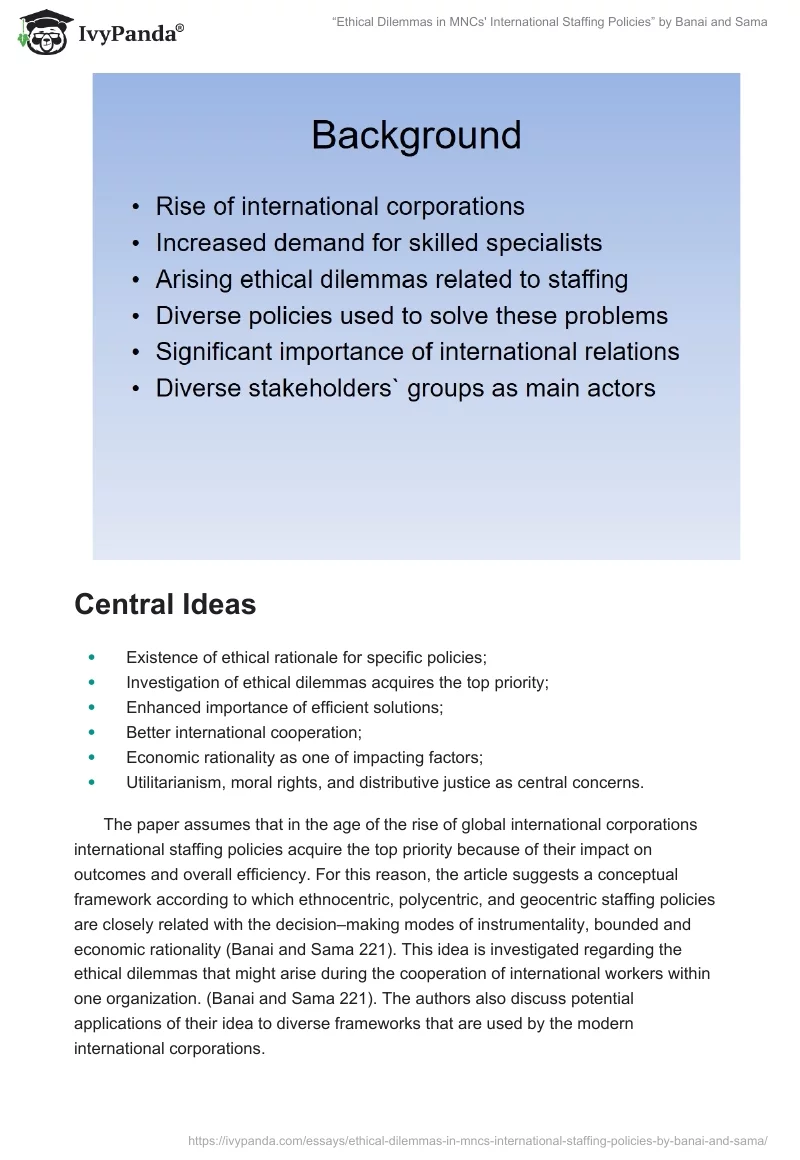 IvyPanda®

"Ethical Dilemmas in MNCs' International Staffing Policies" by Banai and Sama

Background

• Rise of international corporations
• Increased demand for skilled specialists
• Arising ethical dilemmas related to staffing
• Diverse policies used to solve these problems
• Significant importance of international relations
• Diverse stakeholders` groups as main actors

Central Ideas

• Existence of ethical rationale for specific policies;
• Investigation of ethical dilemmas acquires the top priority;
• Enhanced importance of efficient solutions;
• Better international cooperation;
• Economic rationality as one of impacting factors;
• Utilitarianism, moral rights, and distributive justice as central concerns.

The paper assumes that in the age of the rise of global international corporations international staffing policies acquire the top priority because of their impact on outcomes and overall efficiency. For this reason, the article suggests a conceptual framework according to which ethnocentric, polycentric, and geocentric staffing policies are closely related with the decision–making modes of instrumentality, bounded and economic rationality (Banai and Sama 221). This idea is investigated regarding the ethical dilemmas that might arise during the cooperation of international workers within one organization. (Banai and Sama 221). The authors also discuss potential applications of their idea to diverse frameworks that are used by the modern international corporations.

https://ivypanda.com/essays/ethical-dilemmas-in-mncs-international-staffing-policies-by-banai-and-sama/